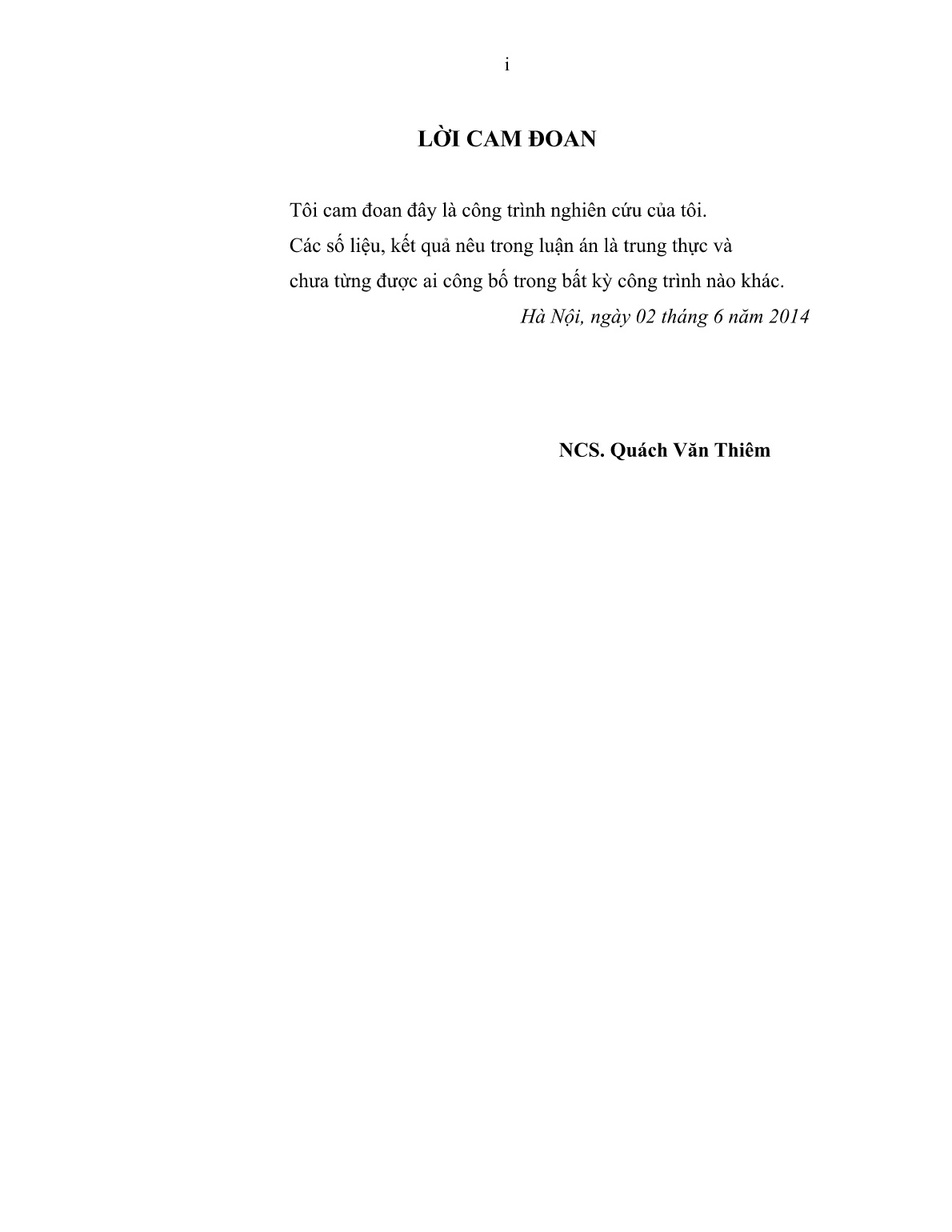 i

LỜI CAM ĐOAN

Tôi cam đoan đây là công trình nghiên cứu của tôi.
Các số liệu, kết quả nêu trong luận án là trung thực và chưa từng được ai công bố trong bất kỳ công trình nào khác.

Hà Nội, ngày 02 tháng 6 năm 2014

NCS. Quách Văn Thiêm